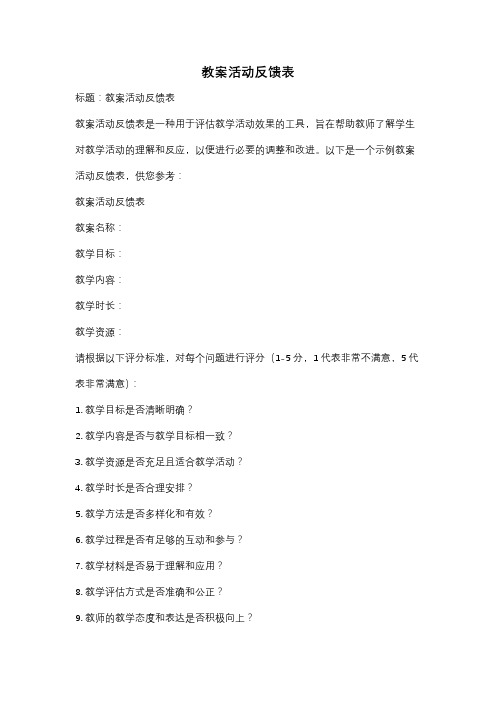 教案活动反馈表

标题：教案活动反馈表

教案活动反馈表是一种用于评估教学活动效果的工具，旨在帮助教师了解学生对教学活动的理解和反应，以便进行必要的调整和改进。以下是一个示例教案活动反馈表，供您参考：

教案活动反馈表

教案名称：

教学目标：

教学内容：

教学时长：

教学资源：

请根据以下评分标准，对每个问题进行评分（1-5分，1代表非常不满意，5代表非常满意）：

1. 教学目标是否清晰明确？

2. 教学内容是否与教学目标相一致？

3. 教学资源是否充足且适合教学活动？

4. 教学时长是否合理安排？

5. 教学方法是否多样化和有效？

6. 教学过程是否有足够的互动和参与？

7. 教学材料是否易于理解和应用？

8. 教学评估方式是否准确和公正？

9. 教师的教学态度和表达是否积极向上？